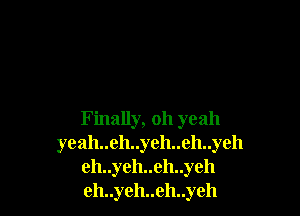 Finally, oh yeah
yeah..eh..yeh..eh..yeh
eh..yeh..eh..yeh
eh..yeh..eh..yeh